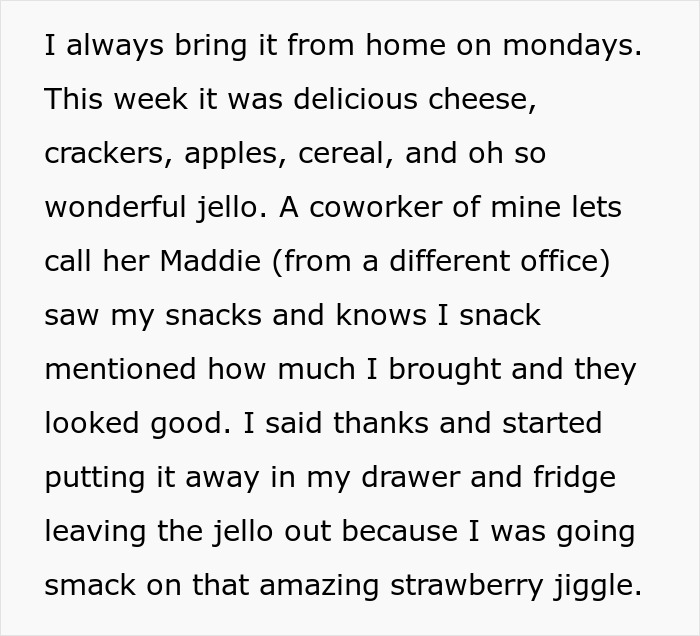 I always bring it from home on mondays. This week it was delicious cheese, crackers, apples, cereal, and oh so wonderful jello. A coworker of mine lets call her Maddie (from a different office) saw my snacks and knows I snack mentioned how much I brought and they looked good. I said thanks and started putting it away in my drawer and fridge leaving the jello out because I was going smack on that amazing strawberry jiggle.